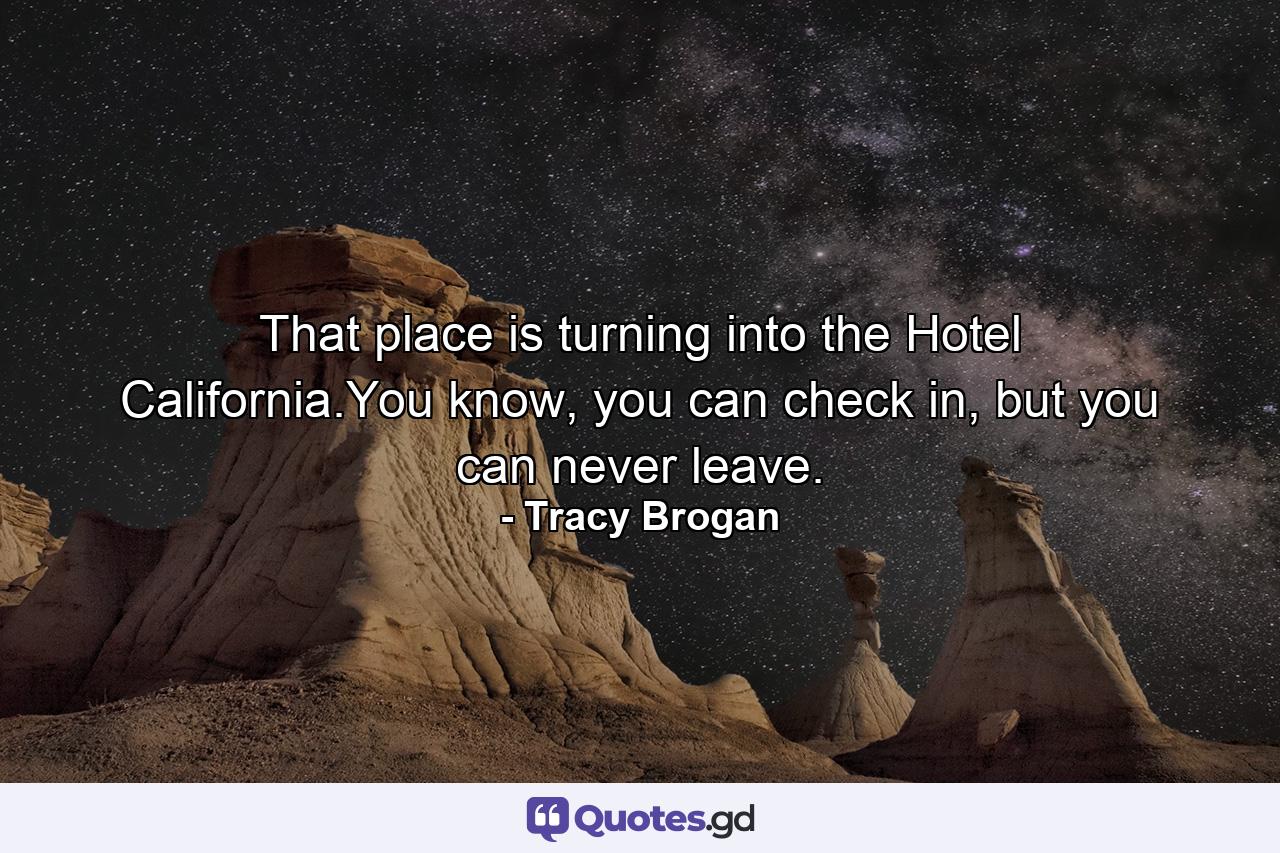 That place is turning into the Hotel California.You know, you can check in, but you can never leave.
- Tracy Brogan

Quotes.gd